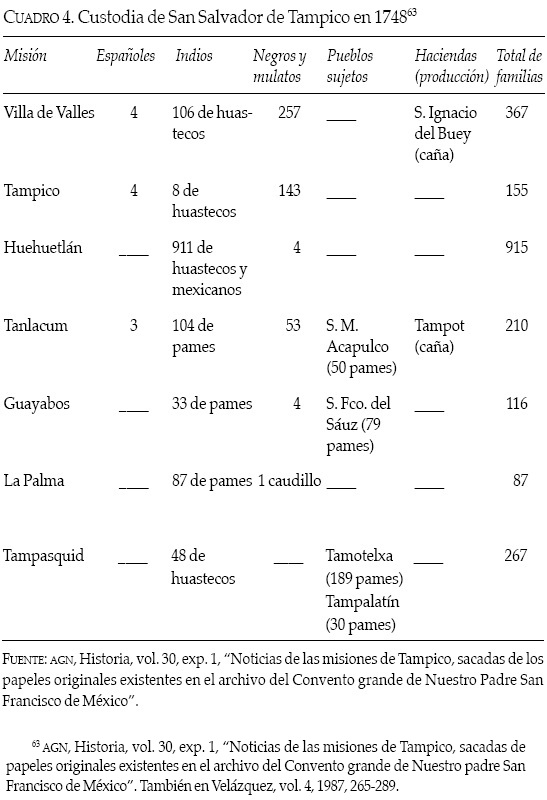 CUADRO 4. Custodia de San Salvador de Tampico en 1748$^{63}$

| Misión | Españoles | Indios | Negros y mulatos | Pueblos sujetos | Haciendas (producción) | Total de familias |
|---|---|---|---|---|---|---|
| Villa de Valles | 4 | 106 de huastecos | 257 | ____ | S. Ignacio del Buey (caña) | 367 |
| Tampico | 4 | 8 de huastecos | 143 | ____ | ____ | 155 |
| Huehuetlán | ____ | 911 de huastecos y mexicanos | 4 | ____ | ____ | 915 |
| Tanlacum | 3 | 104 de pames | 53 | S. M. Acapulco (50 pames) | Tampot (caña) | 210 |
| Guayabos | ____ | 33 de pames | 4 | S. Fco. del Sáuz (79 pames) | ____ | 116 |
| La Palma | ____ | 87 de pames | 1 caudillo | ____ | ____ | 87 |
| Tampasquid | ____ | 48 de huastecos | ____ | Tamotelxa (189 pames) Tampalatín (30 pames) | ____ | 267 |

FUENTE: AGN, Historia, vol. 30, exp. 1, "Noticias de las misiones de Tampico, sacadas de los papeles originales existentes en el archivo del Convento grande de Nuestro Padre San Francisco de México".

$^{63}$ AGN, Historia, vol. 30, exp. 1, "Noticias de las misiones de Tampico, sacadas de papeles originales existentes en el archivo del Convento grande de Nuestro padre San Francisco de México". También en Velázquez, vol. 4, 1987, 265-289.